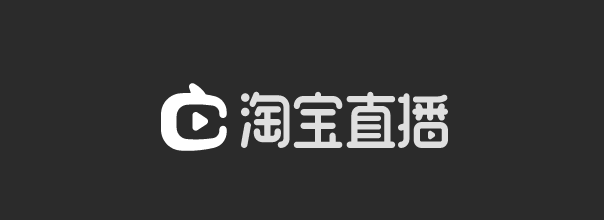 淘宝直播